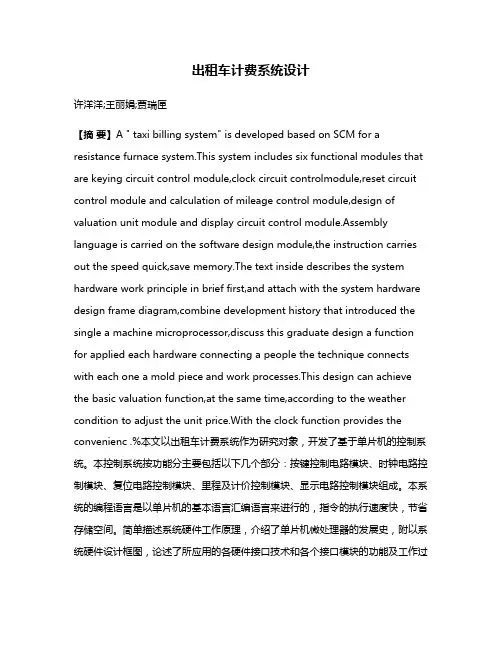 出租车计费系统设计

许洋洋;王丽娟;贾瑞匣

【摘 要】A " taxi billing system" is developed based on SCM for a resistance furnace system.This system includes six functional modules that are keying circuit control module,clock circuit controlmodule,reset circuit control module and calculation of mileage control module,design of valuation unit module and display circuit control module.Assembly language is carried on the software design module,the instruction carries out the speed quick,save memory.The text inside describes the system hardware work principle in brief first,and attach with the system hardware design frame diagram,combine development history that introduced the single a machine microprocessor,discuss this graduate design a function for applied each hardware connecting a people the technique connects with each one a mold piece and work processes.This design can achieve the basic valuation function,at the same time,according to the weather condition to adjust the unit price.With the clock function provides the convenienc .%本文以出租车计费系统作为研究对象，开发了基于单片机的控制系统。本控制系统按功能分主要包括以下几个部分：按键控制电路模块、时钟电路控制模块、复位电路控制模块、里程及计价控制模块、显示电路控制模块组成。本系统的编程语言是以单片机的基本语言汇编语言来进行的，指令的执行速度快，节省存储空间。简单描述系统硬件工作原理，介绍了单片机微处理器的发展史，附以系统硬件设计框图，论述了所应用的各硬件接口技术和各个接口模块的功能及工作过